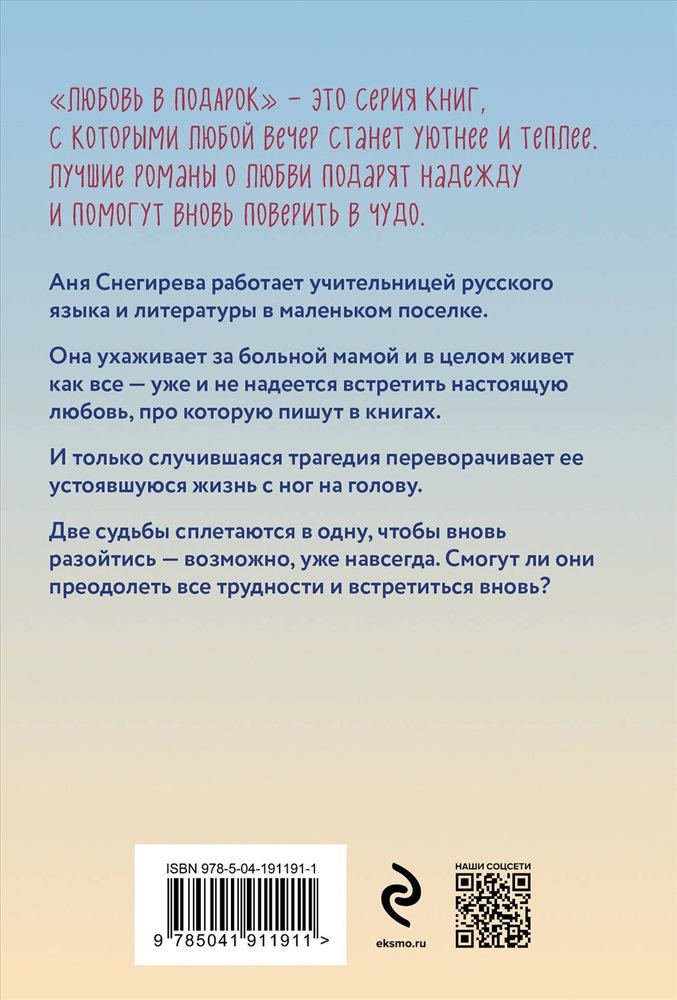 «ЛЮБОВЬ В ПОДАРОК» – ЭТО СЕРИЯ КНИГ, С КОТОРЫМИ ЛЮБОЙ ВЕЧЕР СТАНЕТ УЮТНЕЕ И ТЕПЛЕЕ. ЛУЧШИЕ РОМАНЫ О ЛЮБВИ ПОДАРЯТ НАДЕЖДУ И ПОМОГУТ ВНОВЬ ПОВЕРИТЬ В ЧУДО.

Аня Снегирева работает учительницей русского языка и литературы в маленьком поселке.

Она ухаживает за больной мамой и в целом живет как все — уже и не надеется встретить настоящую любовь, про которую пишут в книгах.

И только случившаяся трагедия переворачивает ее устоявшуюся жизнь с ног на голову.

Две судьбы сплетаются в одну, чтобы вновь разойтись — возможно, уже навсегда. Смогут ли они преодолеть все трудности и встретиться вновь?

ISBN 978-5-04-191191-1

9 785041 911911 >

eksmo.ru

НАШИ СОЦСЕТИ